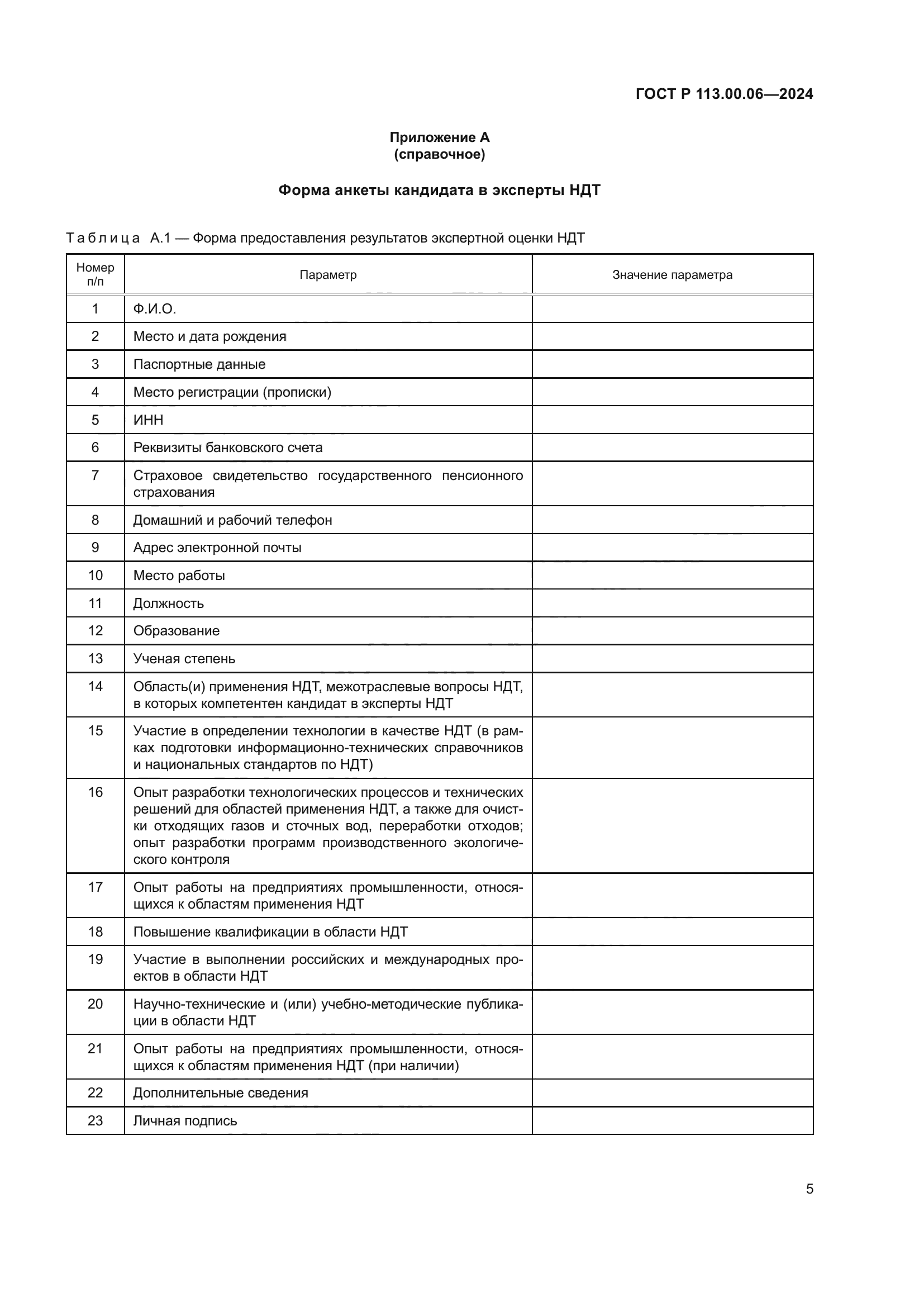 ГОСТ Р 113.00.06—2024

Приложение А
(справочное)

Форма анкеты кандидата в эксперты НДТ

Таблица А.1 — Форма предоставления результатов экспертной оценки НДТ

| Номер п/п | Параметр | Значение параметра |
|---|---|---|
| 1 | Ф.И.О. | |
| 2 | Место и дата рождения | |
| 3 | Паспортные данные | |
| 4 | Место регистрации (прописки) | |
| 5 | ИНН | |
| 6 | Реквизиты банковского счета | |
| 7 | Страховое свидетельство государственного пенсионного страхования | |
| 8 | Домашний и рабочий телефон | |
| 9 | Адрес электронной почты | |
| 10 | Место работы | |
| 11 | Должность | |
| 12 | Образование | |
| 13 | Ученая степень | |
| 14 | Область(и) применения НДТ, межотраслевые вопросы НДТ, в которых компетентен кандидат в эксперты НДТ | |
| 15 | Участие в определении технологии в качестве НДТ (в рамках подготовки информационно-технических справочников и национальных стандартов по НДТ) | |
| 16 | Опыт разработки технологических процессов и технических решений для областей применения НДТ, а также для очистки отходящих газов и сточных вод, переработки отходов; опыт разработки программ производственного экологического контроля | |
| 17 | Опыт работы на предприятиях промышленности, относящихся к областям применения НДТ | |
| 18 | Повышение квалификации в области НДТ | |
| 19 | Участие в выполнении российских и международных проектов в области НДТ | |
| 20 | Научно-технические и (или) учебно-методические публикации в области НДТ | |
| 21 | Опыт работы на предприятиях промышленности, относящихся к областям применения НДТ (при наличии) | |
| 22 | Дополнительные сведения | |
| 23 | Личная подпись | |

5